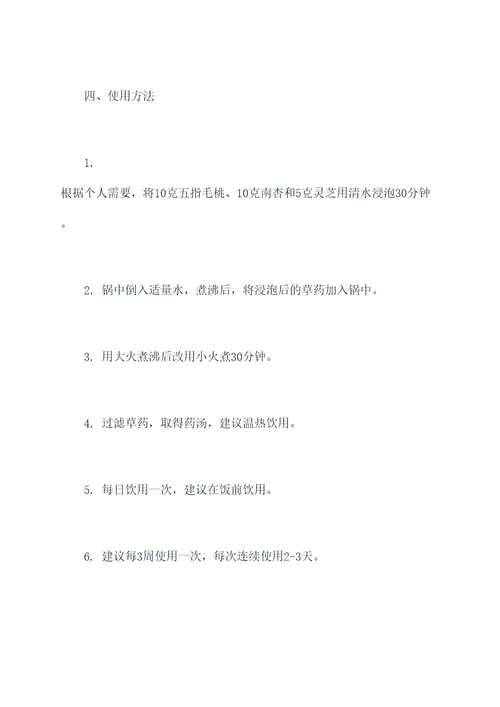 四、使用方法

1.
根据个人需要，将10克五指毛桃、10克南杏和5克灵芝用清水浸泡30分钟。

2. 锅中倒入适量水，煮沸后，将浸泡后的草药加入锅中。

3. 用大火煮沸后改用小火煮30分钟。

4. 过滤草药，取得药汤，建议温热饮用。

5. 每日饮用一次，建议在饭前饮用。

6. 建议每3周使用一次，每次连续使用2-3天。